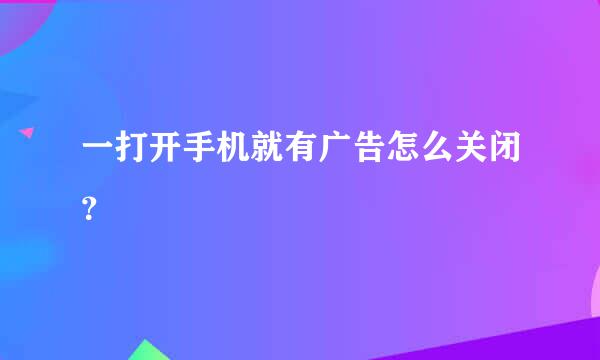 一打开手机就有广告怎么关闭？